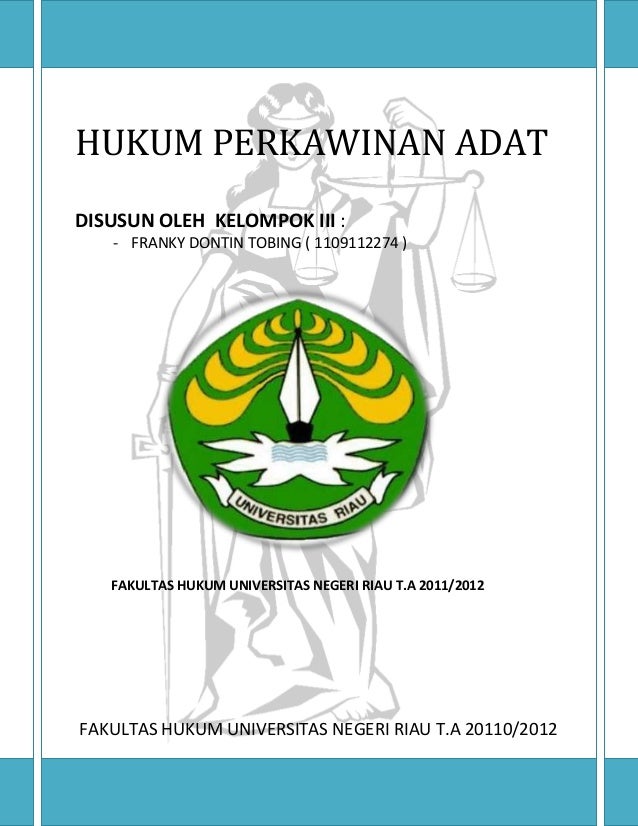 HUKUM PERKAWINAN ADAT

DISUSUN OLEH KELOMPOK III :

- FRANKY DONTIN TOBING ( 1109112274 )

UNIVERSITAS RIAU

FAKULTAS HUKUM UNIVERSITAS NEGERI RIAU T.A 2011/2012

FAKULTAS HUKUM UNIVERSITAS NEGERI RIAU T.A 20110/2012